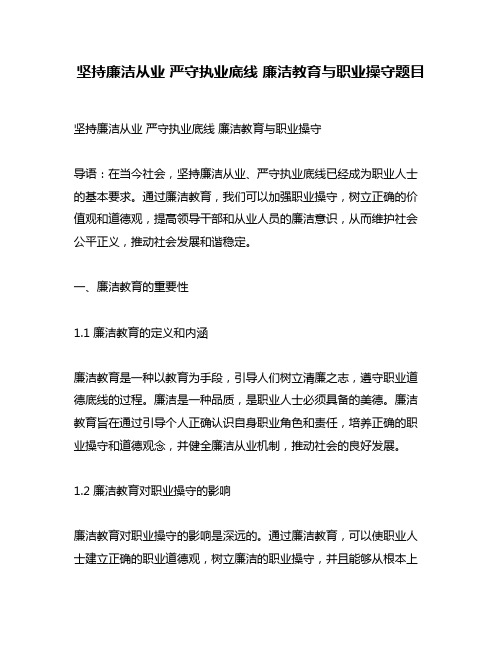 坚持廉洁从业 严守执业底线 廉洁教育与职业操守题目

坚持廉洁从业 严守执业底线 廉洁教育与职业操守

导语：在当今社会，坚持廉洁从业、严守执业底线已经成为职业人士的基本要求。通过廉洁教育，我们可以加强职业操守，树立正确的价值观和道德观，提高领导干部和从业人员的廉洁意识，从而维护社会公平正义，推动社会发展和谐稳定。

一、廉洁教育的重要性

1.1 廉洁教育的定义和内涵

廉洁教育是一种以教育为手段，引导人们树立清廉之志，遵守职业道德底线的过程。廉洁是一种品质，是职业人士必须具备的美德。廉洁教育旨在通过引导个人正确认识自身职业角色和责任，培养正确的职业操守和道德观念，并健全廉洁从业机制，推动社会的良好发展。

1.2 廉洁教育对职业操守的影响

廉洁教育对职业操守的影响是深远的。通过廉洁教育，可以使职业人士建立正确的职业道德观，树立廉洁的职业操守，并且能够从根本上